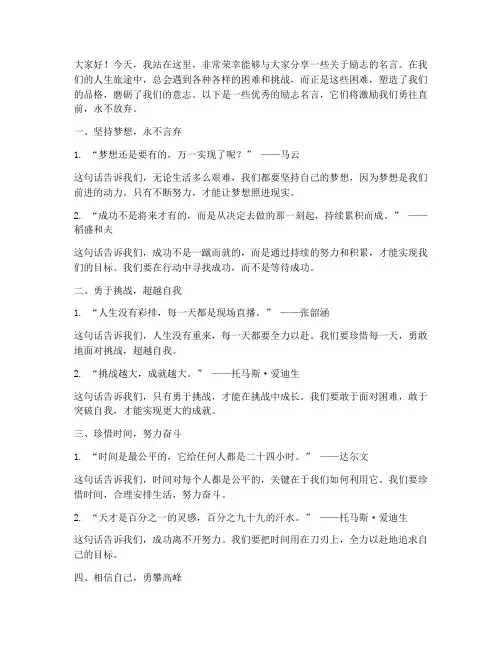 大家好！今天，我站在这里，非常荣幸能够与大家分享一些关于励志的名言。在我们的人生旅途中，总会遇到各种各样的困难和挑战，而正是这些困难，塑造了我们的品格，磨砺了我们的意志。以下是一些优秀的励志名言，它们将激励我们勇往直前，永不放弃。

一、坚持梦想，永不言弃

1. “梦想还是要有的，万一实现了呢？” ——马云

这句话告诉我们，无论生活多么艰难，我们都要坚持自己的梦想，因为梦想是我们前进的动力。只有不断努力，才能让梦想照进现实。

2. “成功不是将来才有的，而是从决定去做的那一刻起，持续累积而成。” ——稻盛和夫

这句话告诉我们，成功不是一蹴而就的，而是通过持续的努力和积累，才能实现我们的目标。我们要在行动中寻找成功，而不是等待成功。

二、勇于挑战，超越自我

1. “人生没有彩排，每一天都是现场直播。” ——张韶涵

这句话告诉我们，人生没有重来，每一天都要全力以赴。我们要珍惜每一天，勇敢地面对挑战，超越自我。

2. “挑战越大，成就越大。” ——托马斯·爱迪生

这句话告诉我们，只有勇于挑战，才能在挑战中成长。我们要敢于面对困难，敢于突破自我，才能实现更大的成就。

三、珍惜时间，努力奋斗

1. “时间是最公平的，它给任何人都是二十四小时。” ——达尔文

这句话告诉我们，时间对每个人都是公平的，关键在于我们如何利用它。我们要珍惜时间，合理安排生活，努力奋斗。

2. “天才是百分之一的灵感，百分之九十九的汗水。” ——托马斯·爱迪生

这句话告诉我们，成功离不开努力。我们要把时间用在刀刃上，全力以赴地追求自己的目标。

四、相信自己，勇攀高峰